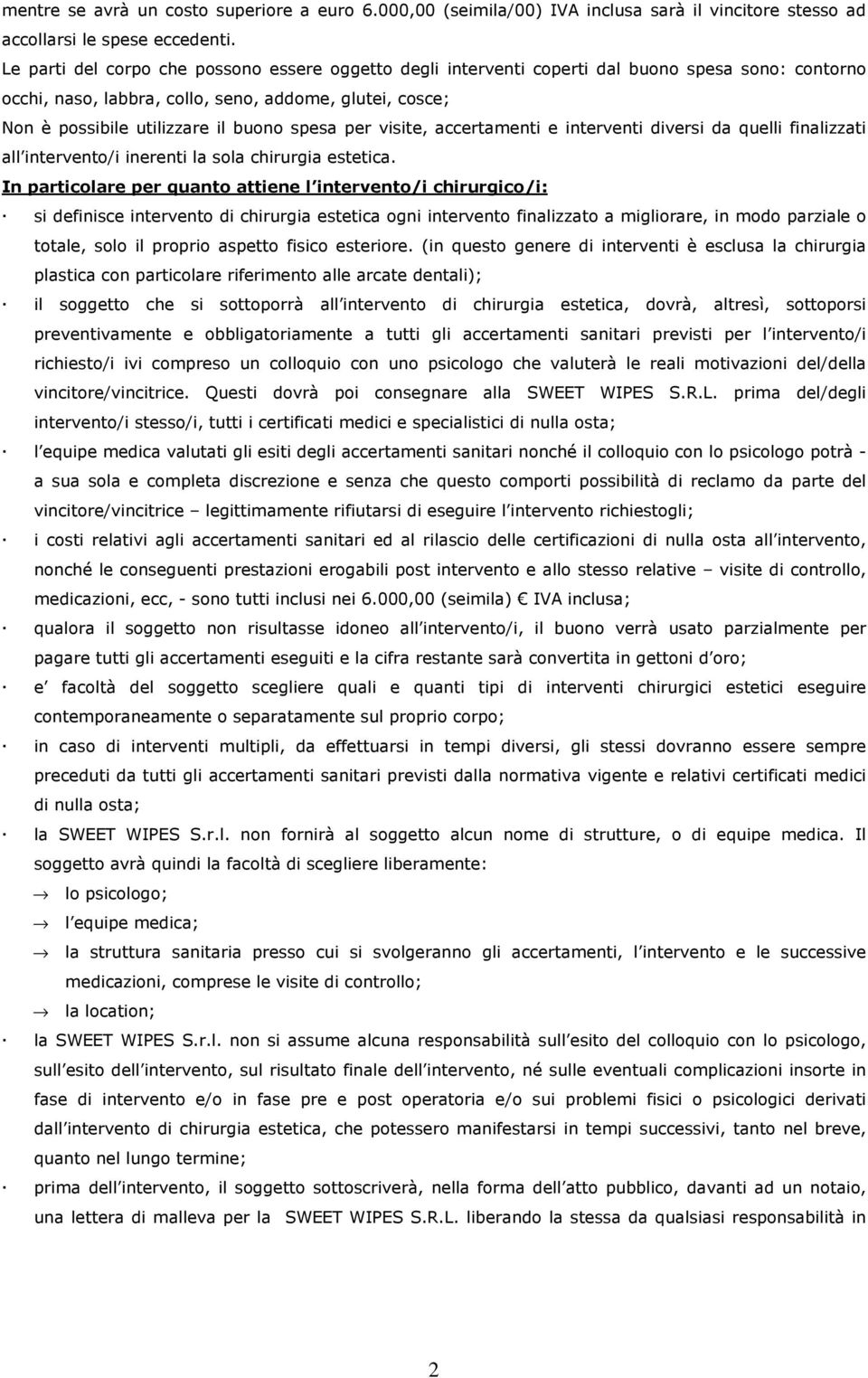 mentre se avrà un costo superiore a euro 6.000,00 (seimila/00) IVA inclusa sarà il vincitore stesso ad accollarsi le spese eccedenti.

Le parti del corpo che possono essere oggetto degli interventi coperti dal buono spesa sono: contorno occhi, naso, labbra, collo, seno, addome, glutei, cosce;

Non è possibile utilizzare il buono spesa per visite, accertamenti e interventi diversi da quelli finalizzati all intervento/i inerenti la sola chirurgia estetica.

In particolare per quanto attiene l intervento/i chirurgico/i:

· si definisce intervento di chirurgia estetica ogni intervento finalizzato a migliorare, in modo parziale o totale, solo il proprio aspetto fisico esteriore. (in questo genere di interventi è esclusa la chirurgia plastica con particolare riferimento alle arcate dentali);

· il soggetto che si sottoporrà all intervento di chirurgia estetica, dovrà, altresì, sottoporsi preventivamente e obbligatoriamente a tutti gli accertamenti sanitari previsti per l intervento/i richiesto/i ivi compreso un colloquio con uno psicologo che valuterà le reali motivazioni del/della vincitore/vincitrice. Questi dovrà poi consegnare alla SWEET WIPES S.R.L. prima del/degli intervento/i stesso/i, tutti i certificati medici e specialistici di nulla osta;

· l equipe medica valutati gli esiti degli accertamenti sanitari nonché il colloquio con lo psicologo potrà - a sua sola e completa discrezione e senza che questo comporti possibilità di reclamo da parte del vincitore/vincitrice – legittimamente rifiutarsi di eseguire l intervento richiestogli;

· i costi relativi agli accertamenti sanitari ed al rilascio delle certificazioni di nulla osta all intervento, nonché le conseguenti prestazioni erogabili post intervento e allo stesso relative – visite di controllo, medicazioni, ecc, - sono tutti inclusi nei 6.000,00 (seimila) € IVA inclusa;

· qualora il soggetto non risultasse idoneo all intervento/i, il buono verrà usato parzialmente per pagare tutti gli accertamenti eseguiti e la cifra restante sarà convertita in gettoni d oro;

· e facoltà del soggetto scegliere quali e quanti tipi di interventi chirurgici estetici eseguire contemporaneamente o separatamente sul proprio corpo;

· in caso di interventi multipli, da effettuarsi in tempi diversi, gli stessi dovranno essere sempre preceduti da tutti gli accertamenti sanitari previsti dalla normativa vigente e relativi certificati medici di nulla osta;

· la SWEET WIPES S.r.l. non fornirà al soggetto alcun nome di strutture, o di equipe medica. Il soggetto avrà quindi la facoltà di scegliere liberamente:

→ lo psicologo;

→ l equipe medica;

→ la struttura sanitaria presso cui si svolgeranno gli accertamenti, l intervento e le successive medicazioni, comprese le visite di controllo;

→ la location;

· la SWEET WIPES S.r.l. non si assume alcuna responsabilità sull esito del colloquio con lo psicologo, sull esito dell intervento, sul risultato finale dell intervento, né sulle eventuali complicazioni insorte in fase di intervento e/o in fase pre e post operatoria e/o sui problemi fisici o psicologici derivati dall intervento di chirurgia estetica, che potessero manifestarsi in tempi successivi, tanto nel breve, quanto nel lungo termine;

· prima dell intervento, il soggetto sottoscriverà, nella forma dell atto pubblico, davanti ad un notaio, una lettera di malleva per la SWEET WIPES S.R.L. liberando la stessa da qualsiasi responsabilità in

2